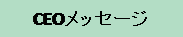 CEOメッセージ